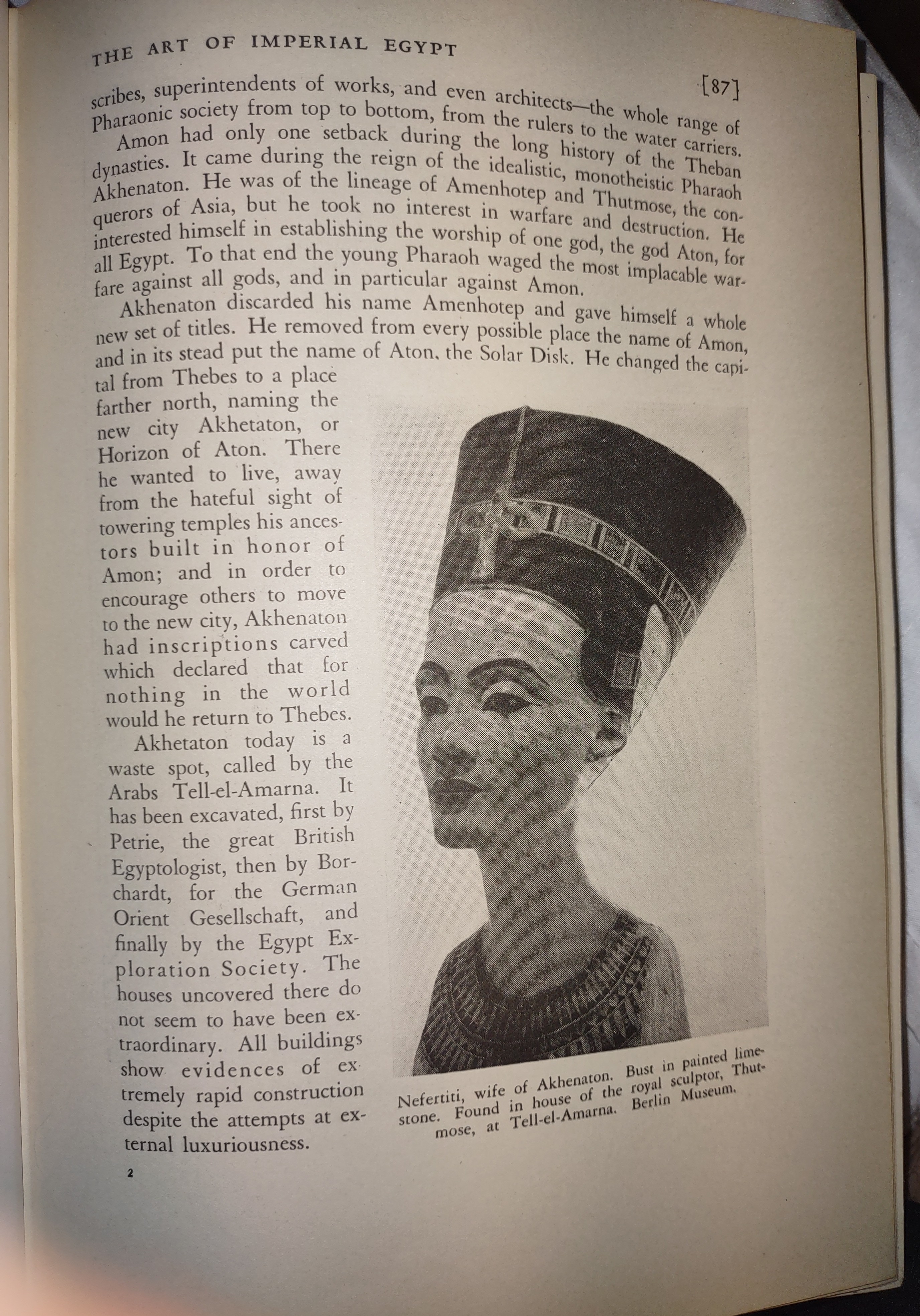 THE ART OF IMPERIAL EGYPT

[87]

scribes, superintendents of works, and even architects—the whole range of Pharaonic society from top to bottom, from the rulers to the water carriers.

Amon had only one setback during the long history of the Theban dynasties. It came during the reign of the idealistic, monotheistic Pharaoh Akhenaton. He was of the lineage of Amenhotep and Thutmose, the conquerors of Asia, but he took no interest in warfare and destruction. He interested himself in establishing the worship of one god, the god Aton, for all Egypt. To that end the young Pharaoh waged the most implacable warfare against all gods, and in particular against Amon.

Akhenaton discarded his name Amenhotep and gave himself a whole new set of titles. He removed from every possible place the name of Amon, and in its stead put the name of Aton, the Solar Disk. He changed the capital from Thebes to a place farther north, naming the new city Akhetaton, or Horizon of Aton. There he wanted to live, away from the hateful sight of towering temples his ancestors built in honor of Amon; and in order to encourage others to move to the new city, Akhenaton had inscriptions carved which declared that for nothing in the world would he return to Thebes.

Akhetaton today is a waste spot, called by the Arabs Tell-el-Amarna. It has been excavated, first by Petrie, the great British Egyptologist, then by Borchardt, for the German Orient Gesellschaft, and finally by the Egypt Exploration Society. The houses uncovered there do not seem to have been extraordinary. All buildings show evidences of extremely rapid construction despite the attempts at external luxuriousness.

Nefertiti, wife of Akhenaton. Bust in painted limestone. Found in house of the royal sculptor, Thutmose, at Tell-el-Amarna. Berlin Museum.

2